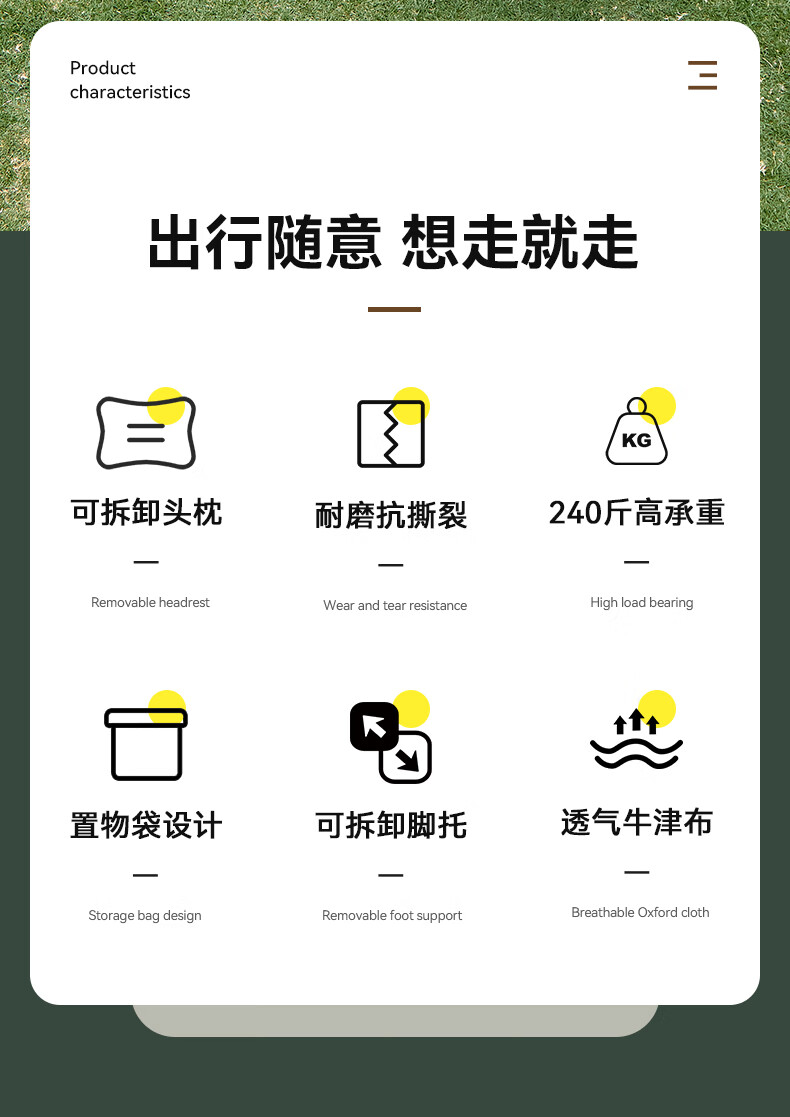 Product
characteristics

出行随意 想走就走

KG

可拆卸头枕

—

Removable headrest

耐磨抗撕裂

—

Wear and tear resistance

240斤高承重

—

High load bearing

置物袋设计

—

Storage bag design

可拆卸脚托

—

Removable foot support

透气牛津布

—

Breathable Oxford cloth